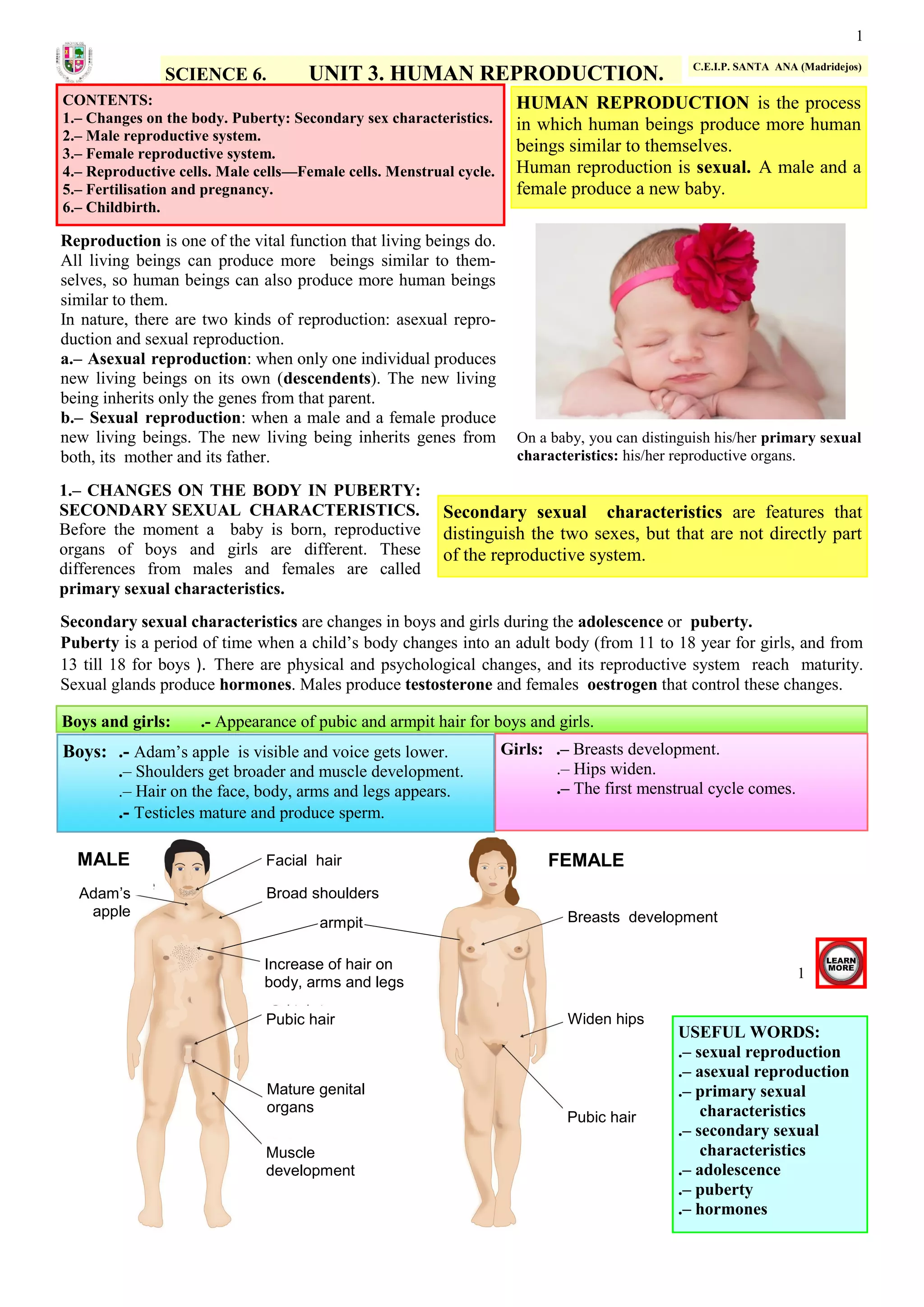 1

SCIENCE 6. UNIT 3. HUMAN REPRODUCTION.

C.E.I.P. SANTA ANA (Madridejos)

CONTENTS:
1.– Changes on the body. Puberty: Secondary sex characteristics.
2.– Male reproductive system.
3.– Female reproductive system.
4.– Reproductive cells. Male cells—Female cells. Menstrual cycle.
5.– Fertilisation and pregnancy.
6.– Childbirth.

HUMAN REPRODUCTION is the process in which human beings produce more human beings similar to themselves.
Human reproduction is sexual. A male and a female produce a new baby.

Reproduction is one of the vital function that living beings do. All living beings can produce more beings similar to themselves, so human beings can also produce more human beings similar to them.
In nature, there are two kinds of reproduction: asexual reproduction and sexual reproduction.
a.– Asexual reproduction: when only one individual produces new living beings on its own (descendents). The new living being inherits only the genes from that parent.
b.– Sexual reproduction: when a male and a female produce new living beings. The new living being inherits genes from both, its mother and its father.

On a baby, you can distinguish his/her primary sexual characteristics: his/her reproductive organs.

1.– CHANGES ON THE BODY IN PUBERTY: SECONDARY SEXUAL CHARACTERISTICS.
Before the moment a baby is born, reproductive organs of boys and girls are different. These differences from males and females are called primary sexual characteristics.

Secondary sexual characteristics are features that distinguish the two sexes, but that are not directly part of the reproductive system.

Secondary sexual characteristics are changes in boys and girls during the adolescence or puberty.
Puberty is a period of time when a child's body changes into an adult body (from 11 to 18 year for girls, and from 13 till 18 for boys ). There are physical and psychological changes, and its reproductive system reach maturity. Sexual glands produce hormones. Males produce testosterone and females oestrogen that control these changes.

Boys and girls: .- Appearance of pubic and armpit hair for boys and girls.

Boys: .- Adam's apple is visible and voice gets lower.
.– Shoulders get broader and muscle development.
.– Hair on the face, body, arms and legs appears.
.- Testicles mature and produce sperm.

Girls: .– Breasts development.
.– Hips widen.
.– The first menstrual cycle comes.

MALE
Adam's apple
Facial hair
Broad shoulders
armpit
Increase of hair on body, arms and legs
Pubic hair
Mature genital organs
Muscle development

FEMALE
Breasts development
Widen hips
Pubic hair

1
LEARN MORE

USEFUL WORDS:
.– sexual reproduction
.– asexual reproduction
.– primary sexual characteristics
.– secondary sexual characteristics
.– adolescence
.– puberty
.– hormones